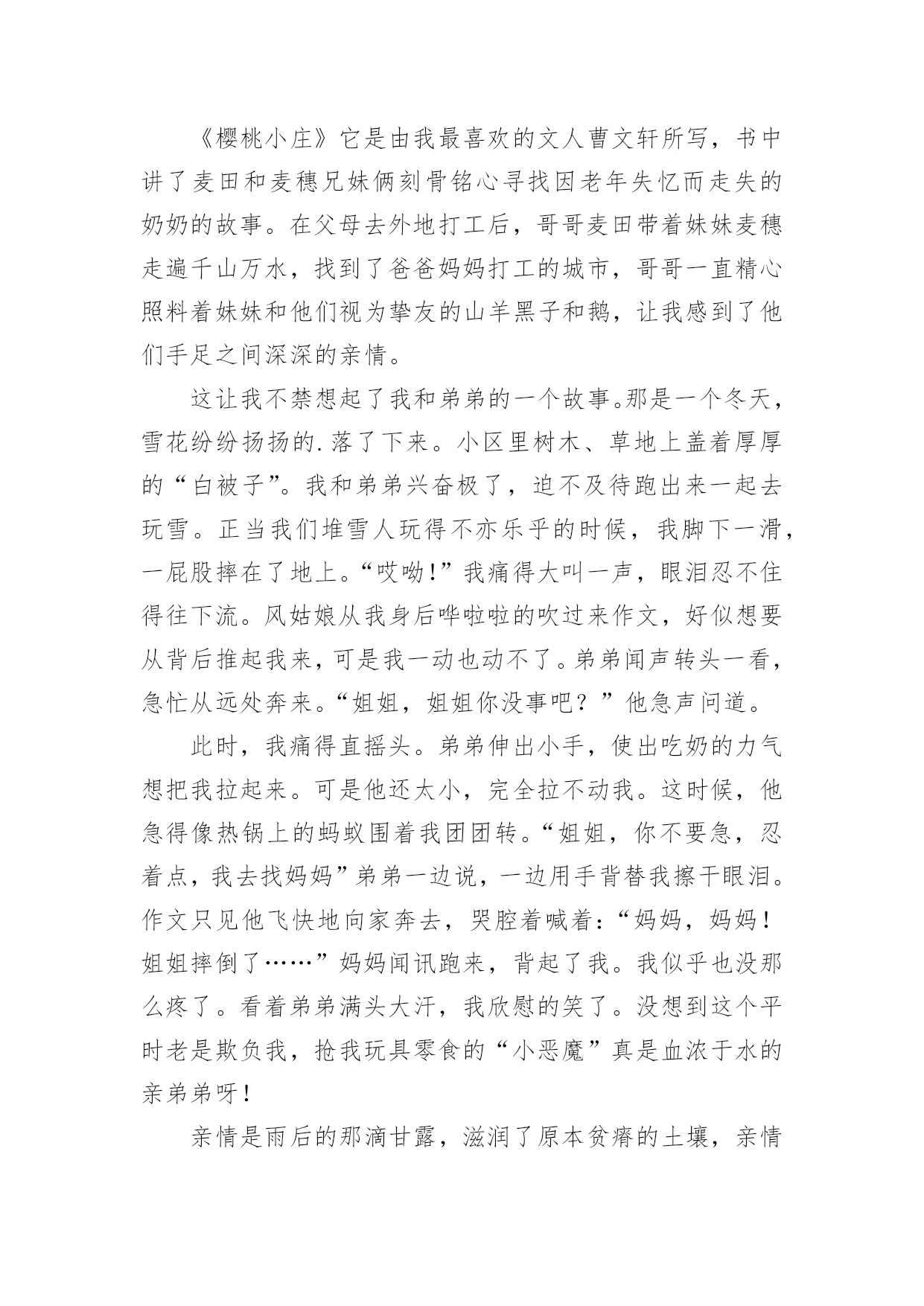 《樱桃小庄》它是由我最喜欢的文人曹文轩所写，书中讲了麦田和麦穗兄妹俩刻骨铭心寻找因老年失忆而走失的奶奶的故事。在父母去外地打工后，哥哥麦田带着妹妹麦穗走遍千山万水，找到了爸爸妈妈打工的城市，哥哥一直精心照料着妹妹和他们视为挚友的山羊黑子和鹅，让我感到了他们手足之间深深的亲情。

这让我不禁想起了我和弟弟的一个故事。那是一个冬天，雪花纷纷扬扬的.落了下来。小区里树木、草地上盖着厚厚的“白被子”。我和弟弟兴奋极了，迫不及待跑出来一起去玩雪。正当我们堆雪人玩得不亦乐乎的时候，我脚下一滑，一屁股摔在了地上。“哎呦！”我痛得大叫一声，眼泪忍不住得往下流。风姑娘从我身后哗啦啦的吹过来作文，好似想要从背后推起我来，可是我一动也动不了。弟弟闻声转头一看，急忙从远处奔来。“姐姐，姐姐你没事吧？”他急声问道。

此时，我痛得直摇头。弟弟伸出小手，使出吃奶的力气想把我拉起来。可是他还太小，完全拉不动我。这时候，他急得像热锅上的蚂蚁围着我团团转。“姐姐，你不要急，忍着点，我去找妈妈”弟弟一边说，一边用手背替我擦干眼泪。作文只见他飞快地向家奔去，哭腔着喊着：“妈妈，妈妈！姐姐摔倒了……”妈妈闻讯跑来，背起了我。我似乎也没那么疼了。看着弟弟满头大汗，我欣慰的笑了。没想到这个平时老是欺负我，抢我玩具零食的“小恶魔”真是血浓于水的亲弟弟呀！

亲情是雨后的那滴甘露，滋润了原本贫瘠的土壤，亲情